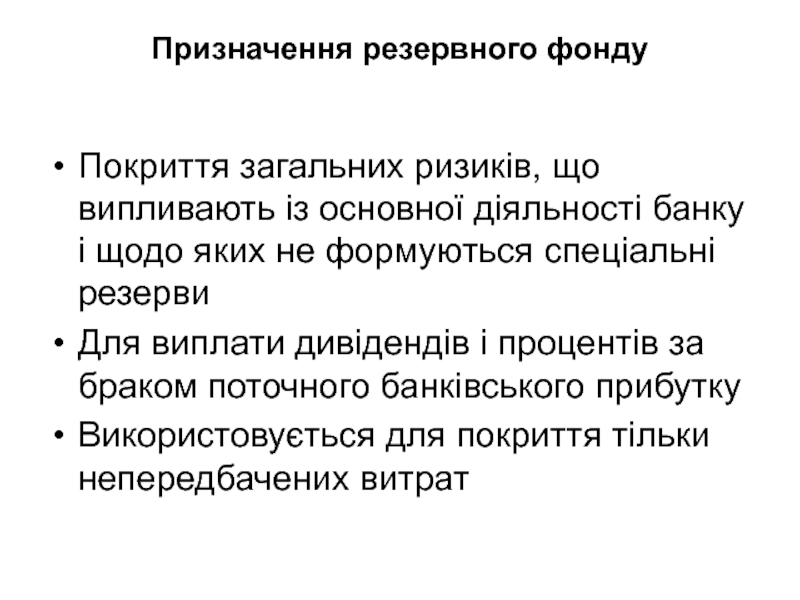 Призначення резервного фонду

• Покриття загальних ризиків, що випливають із основної діяльності банку і щодо яких не формуються спеціальні резерви
• Для виплати дивідендів і процентів за браком поточного банківського прибутку
• Використовується для покриття тільки непередбачених витрат